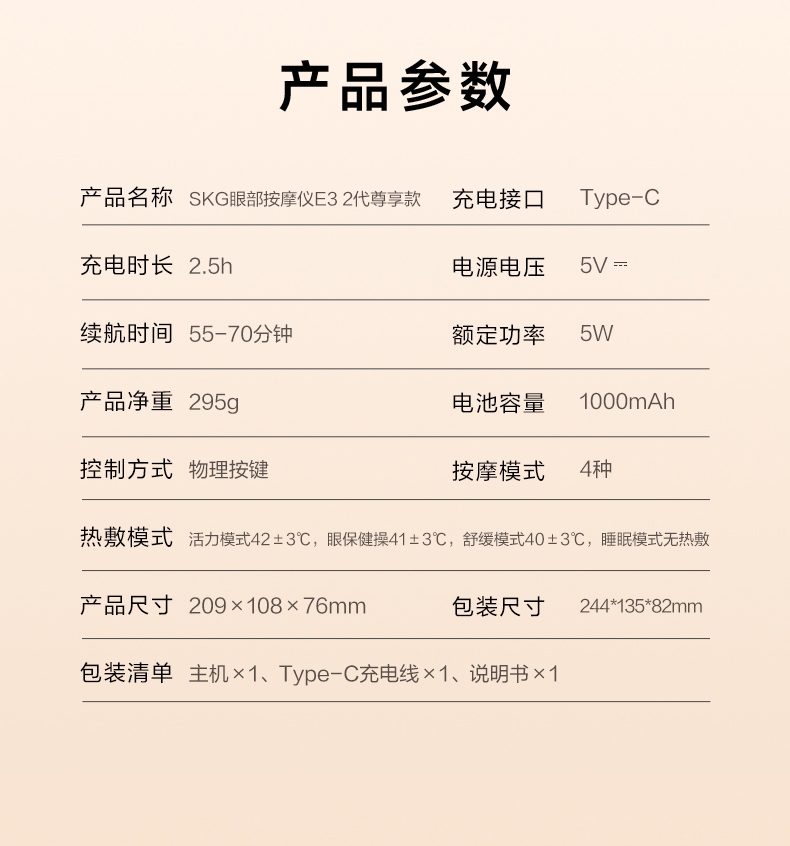 产品参数

| 产品名称 | SKG眼部按摩仪E3 2代尊享款 | 充电接口 | Type-C |
|---|---|---|---|
| 充电时长 | 2.5h | 电源电压 | 5V ⎓ |
| 续航时间 | 55-70分钟 | 额定功率 | 5W |
| 产品净重 | 295g | 电池容量 | 1000mAh |
| 控制方式 | 物理按键 | 按摩模式 | 4种 |
| 热敷模式 | 活力模式42±3℃，眼保健操41±3℃，舒缓模式40±3℃，睡眠模式无热敷 | | |
| 产品尺寸 | 209×108×76mm | 包装尺寸 | 244*135*82mm |
| 包装清单 | 主机×1、Type-C充电线×1、说明书×1 | | |